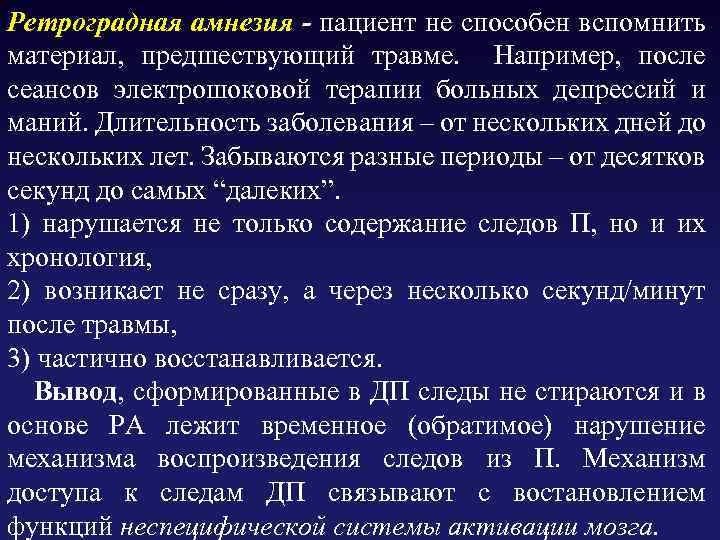 Ретроградная амнезия - пациент не способен вспомнить материал, предшествующий травме. Например, после сеансов электрошоковой терапии больных депрессий и маний. Длительность заболевания – от нескольких дней до нескольких лет. Забываются разные периоды – от десятков секунд до самых “далеких”.
1) нарушается не только содержание следов П, но и их хронология,
2) возникает не сразу, а через несколько секунд/минут после травмы,
3) частично восстанавливается.
Вывод, сформированные в ДП следы не стираются и в основе РА лежит временное (обратимое) нарушение механизма воспроизведения следов из П. Механизм доступа к следам ДП связывают с востановлением функций неспецифической системы активации мозга.